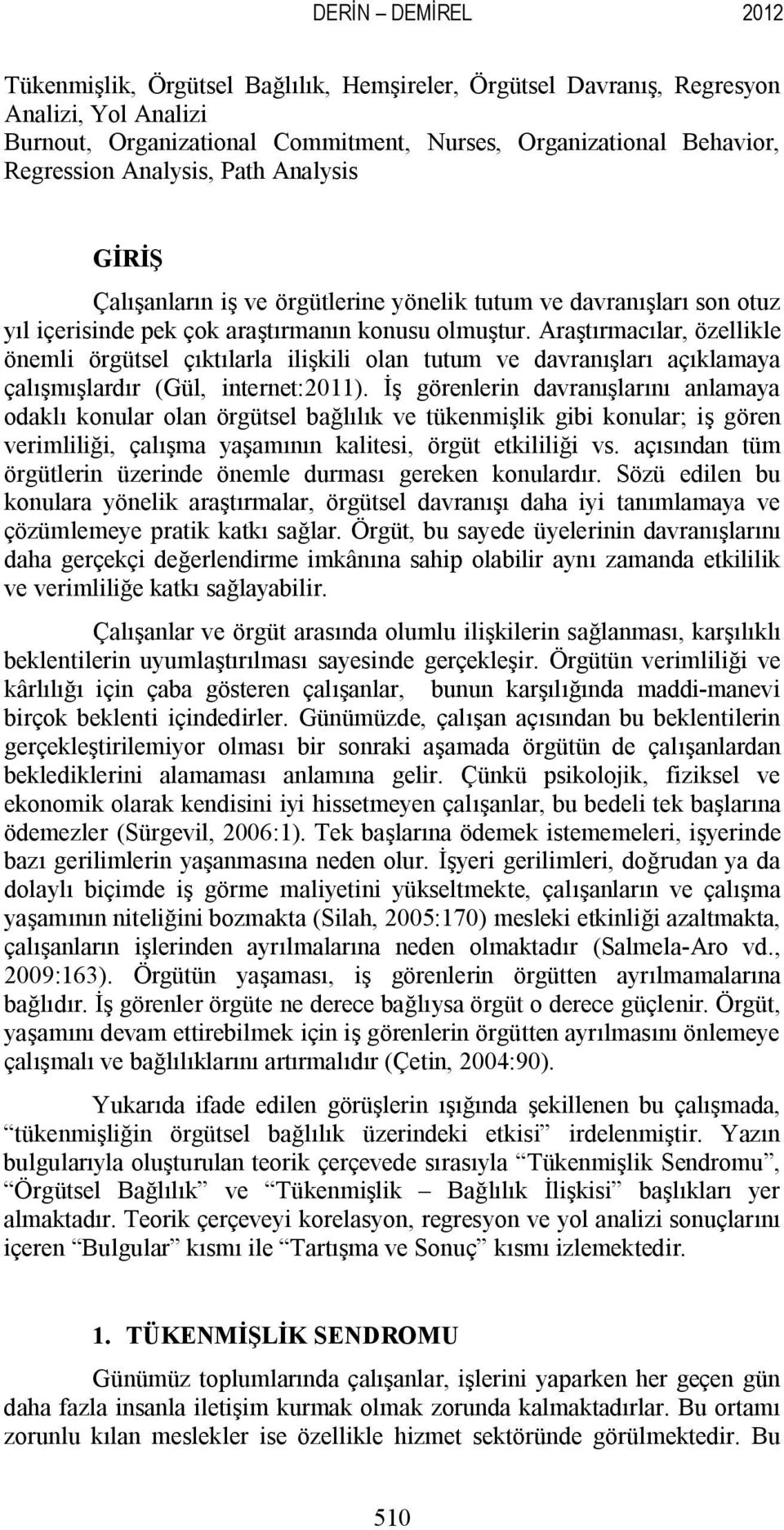 DERİN – DEMİREL 2012

Tükenmişlik, Örgütsel Bağlılık, Hemşireler, Örgütsel Davranış, Regresyon Analizi, Yol Analizi
Burnout, Organizational Commitment, Nurses, Organizational Behavior, Regression Analysis, Path Analysis

GİRİŞ

Çalışanların iş ve örgütlerine yönelik tutum ve davranışları son otuz yıl içerisinde pek çok araştırmanın konusu olmuştur. Araştırmacılar, özellikle önemli örgütsel çıktılarla ilişkili olan tutum ve davranışları açıklamaya çalışmışlardır (Gül, internet:2011). İş görenlerin davranışlarını anlamaya odaklı konular olan örgütsel bağlılık ve tükenmişlik gibi konular; iş gören verimliliği, çalışma yaşamının kalitesi, örgüt etkililiği vs. açısından tüm örgütlerin üzerinde önemle durması gereken konulardır. Sözü edilen bu konulara yönelik araştırmalar, örgütsel davranışı daha iyi tanımlamaya ve çözümlemeye pratik katkı sağlar. Örgüt, bu sayede üyelerinin davranışlarını daha gerçekçi değerlendirme imkânına sahip olabilir aynı zamanda etkililik ve verimliliğe katkı sağlayabilir.

Çalışanlar ve örgüt arasında olumlu ilişkilerin sağlanması, karşılıklı beklentilerin uyumlaştırılması sayesinde gerçekleşir. Örgütün verimliliği ve kârlılığı için çaba gösteren çalışanlar, bunun karşılığında maddi-manevi birçok beklenti içindedirler. Günümüzde, çalışan açısından bu beklentilerin gerçekleştirilemiyor olması bir sonraki aşamada örgütün de çalışanlardan beklediklerini alamaması anlamına gelir. Çünkü psikolojik, fiziksel ve ekonomik olarak kendisini iyi hissetmeyen çalışanlar, bu bedeli tek başlarına ödemezler (Sürgevil, 2006:1). Tek başlarına ödemek istememeleri, işyerinde bazı gerilimlerin yaşanmasına neden olur. İşyeri gerilimleri, doğrudan ya da dolaylı biçimde iş görme maliyetini yükseltmekte, çalışanların ve çalışma yaşamının niteliğini bozmakta (Silah, 2005:170) mesleki etkinliği azaltmakta, çalışanların işlerinden ayrılmalarına neden olmaktadır (Salmela-Aro vd., 2009:163). Örgütün yaşaması, iş görenlerin örgütten ayrılmamalarına bağlıdır. İş görenler örgüte ne derece bağlıysa örgüt o derece güçlenir. Örgüt, yaşamını devam ettirebilmek için iş görenlerin örgütten ayrılmasını önlemeye çalışmalı ve bağlılıklarını artırmalıdır (Çetin, 2004:90).

Yukarıda ifade edilen görüşlerin ışığında şekillenen bu çalışmada, “tükenmişliğin örgütsel bağlılık üzerindeki etkisi” irdelenmiştir. Yazın bulgularıyla oluşturulan teorik çerçevede sırasıyla “Tükenmişlik Sendromu”, “Örgütsel Bağlılık” ve “Tükenmişlik – Bağlılık İlişkisi” başlıkları yer almaktadır. Teorik çerçeveyi korelasyon, regresyon ve yol analizi sonuçlarını içeren “Bulgular” kısmı ile “Tartışma ve Sonuç” kısmı izlemektedir.

1. TÜKENMİŞLİK SENDROMU

Günümüz toplumlarında çalışanlar, işlerini yaparken her geçen gün daha fazla insanla iletişim kurmak olmak zorunda kalmaktadırlar. Bu ortamı zorunlu kılan meslekler ise özellikle hizmet sektöründe görülmektedir. Bu

510